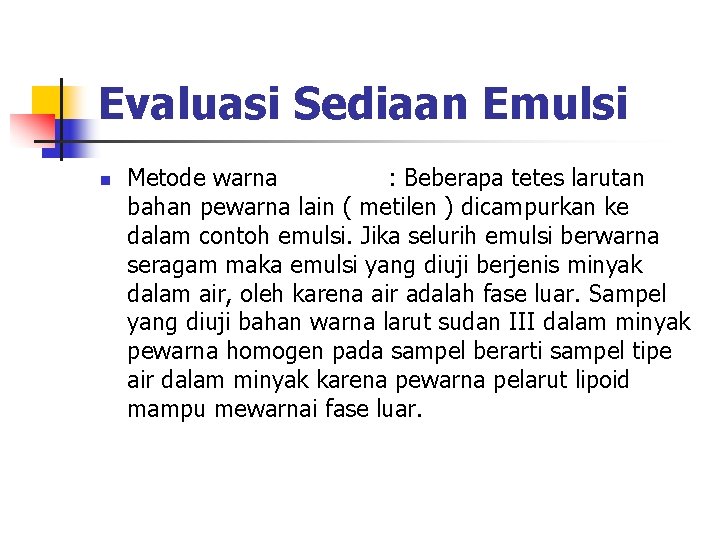 Evaluasi Sediaan Emulsi

Metode warna : Beberapa tetes larutan bahan pewarna lain ( metilen ) dicampurkan ke dalam contoh emulsi. Jika selurih emulsi berwarna seragam maka emulsi yang diuji berjenis minyak dalam air, oleh karena air adalah fase luar. Sampel yang diuji bahan warna larut sudan III dalam minyak pewarna homogen pada sampel berarti sampel tipe air dalam minyak karena pewarna pelarut lipoid mampu mewarnai fase luar.